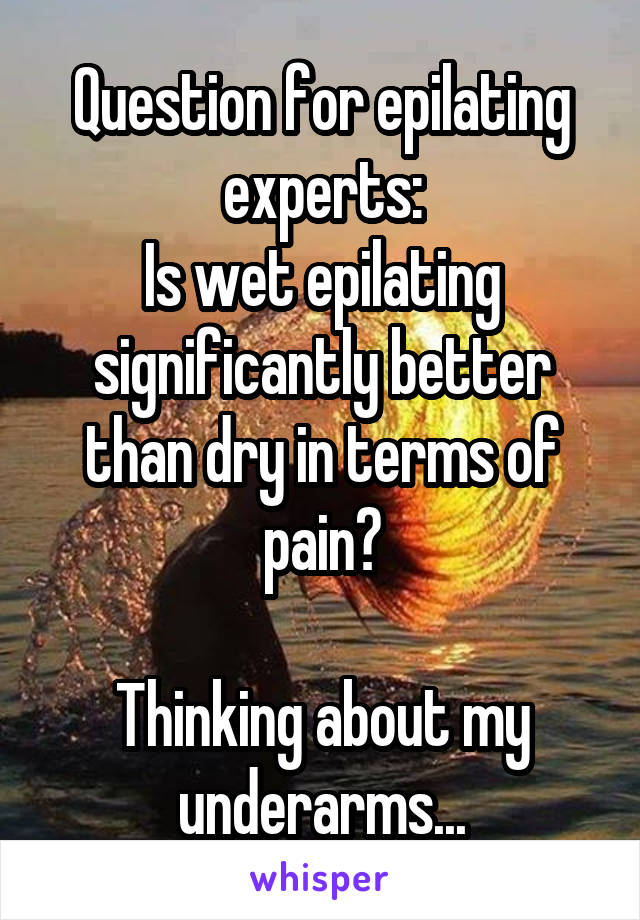 Question for epilating experts:
Is wet epilating significantly better than dry in terms of pain?

Thinking about my underarms...

whisper